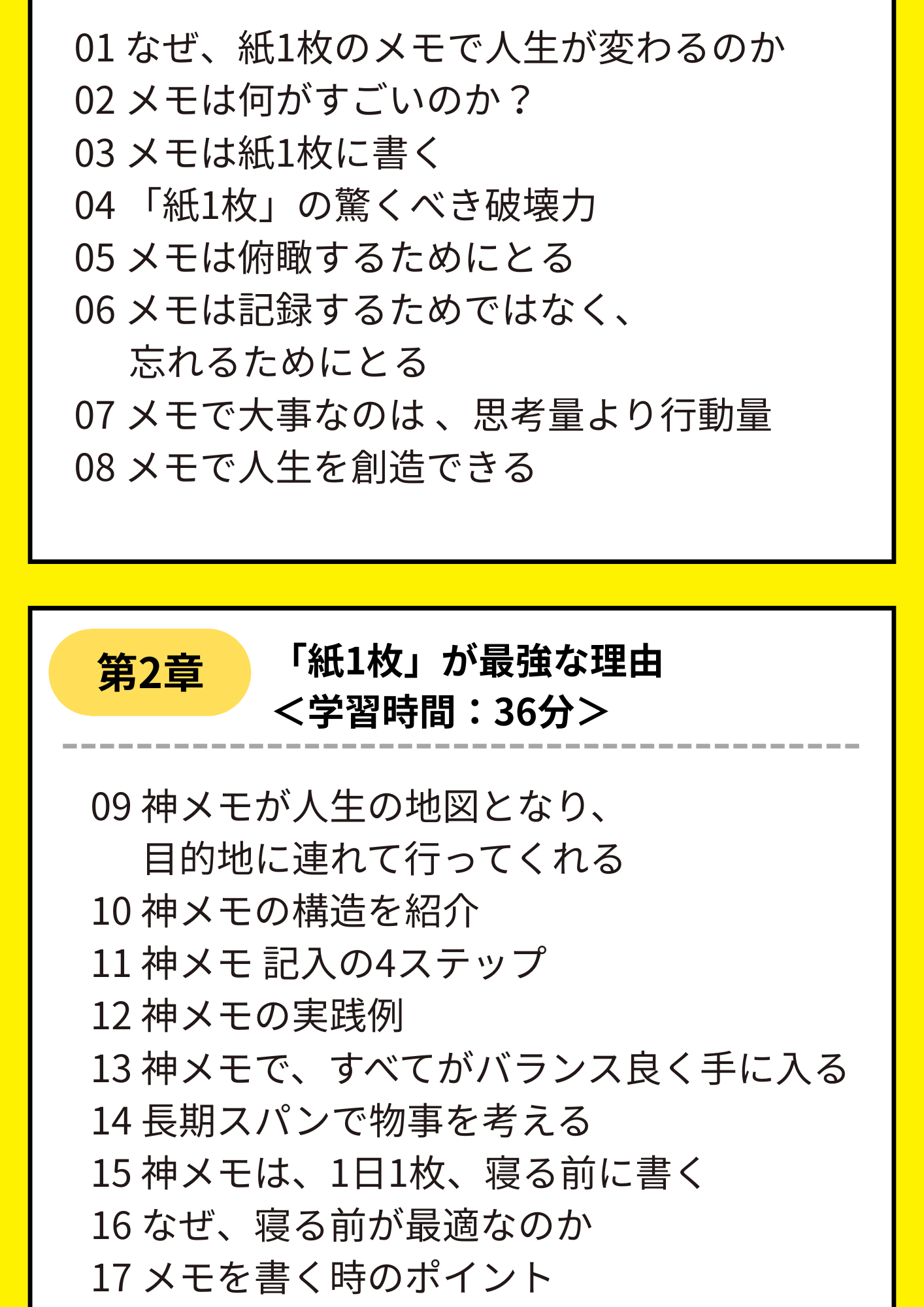 01 なぜ、紙1枚のメモで人生が変わるのか
02 メモは何がすごいのか？
03 メモは紙1枚に書く
04 「紙1枚」の驚くべき破壊力
05 メモは俯瞰するためにとる
06 メモは記録するためではなく、忘れるためにとる
07 メモで大事なのは、思考量より行動量
08 メモで人生を創造できる

第2章

「紙1枚」が最強な理由
＜学習時間：36分＞

09 神メモが人生の地図となり、目的地に連れて行ってくれる
10 神メモの構造を紹介
11 神メモ 記入の4ステップ
12 神メモの実践例
13 神メモで、すべてがバランス良く手に入る
14 長期スパンで物事を考える
15 神メモは、1日1枚、寝る前に書く
16 なぜ、寝る前が最適なのか
17 メモを書く時のポイント